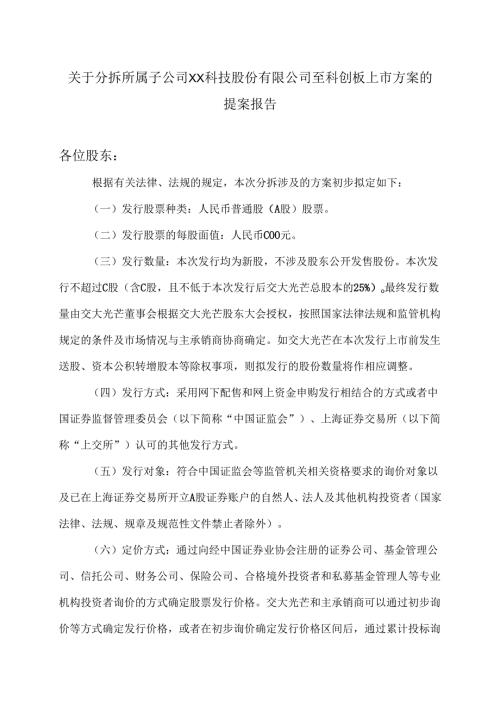 关于分拆所属子公司XX科技股份有限公司至科创板上市方案的提案报告

各位股东：

根据有关法律、法规的规定，本次分拆涉及的方案初步拟定如下：

（一）发行股票种类：人民币普通股（A股）股票。

（二）发行股票的每股面值：人民币C00元。

（三）发行数量：本次发行均为新股，不涉及股东公开发售股份。本次发行不超过C股（含C股，且不低于本次发行后交大光芒总股本的25%）。最终发行数量由交大光芒董事会根据交大光芒股东大会授权，按照国家法律法规和监管机构规定的条件及市场情况与主承销商协商确定。如交大光芒在本次发行上市前发生送股、资本公积转增股本等除权事项，则拟发行的股份数量将作相应调整。

（四）发行方式：采用网下配售和网上资金申购发行相结合的方式或者中国证券监督管理委员会（以下简称“中国证监会”）、上海证券交易所（以下简称“上交所”）认可的其他发行方式。

（五）发行对象：符合中国证监会等监管机关相关资格要求的询价对象以及已在上海证券交易所开立A股证券账户的自然人、法人及其他机构投资者（国家法律、法规、规章及规范性文件禁止者除外）。

（六）定价方式：通过向经中国证券业协会注册的证券公司、基金管理公司、信托公司、财务公司、保险公司、合格境外投资者和私募基金管理人等专业机构投资者询价的方式确定股票发行价格。交大光芒和主承销商可以通过初步询价等方式确定发行价格，或者在初步询价确定发行价格区间后，通过累计投标询